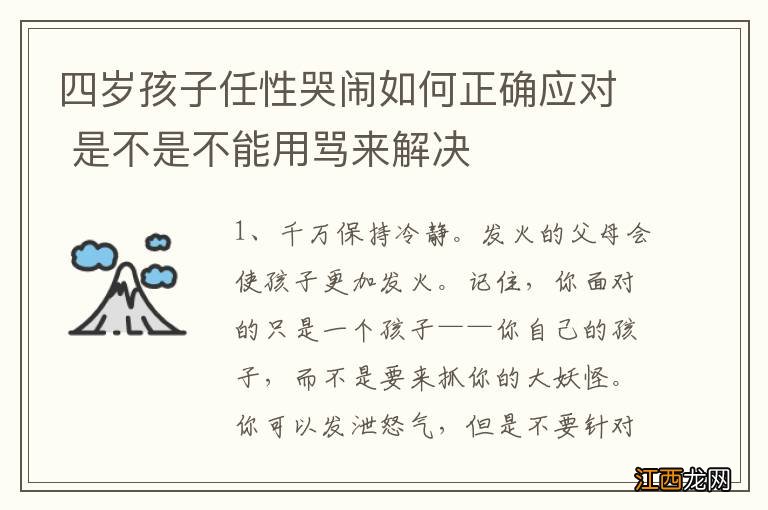 四岁孩子任性哭闹如何正确应对 是不是不能用骂来解决

1、千万保持冷静。发火的父母会使孩子更加发火。记住，你面对的只是一个孩子——你自己的孩子，而不是要来抓你的大妖怪。你可以发泄怒气，但是不要针对

江西龙网